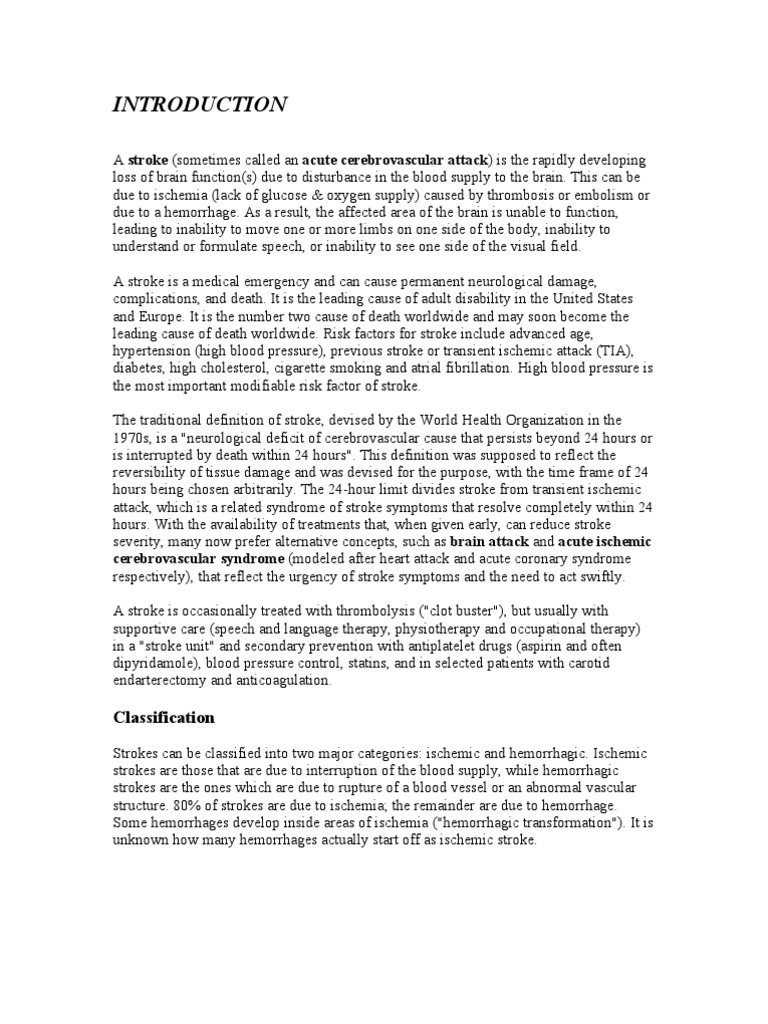 INTRODUCTION

A stroke (sometimes called an acute cerebrovascular attack) is the rapidly developing loss of brain function(s) due to disturbance in the blood supply to the brain. This can be due to ischemia (lack of glucose & oxygen supply) caused by thrombosis or embolism or due to a hemorrhage. As a result, the affected area of the brain is unable to function, leading to inability to move one or more limbs on one side of the body, inability to understand or formulate speech, or inability to see one side of the visual field.

A stroke is a medical emergency and can cause permanent neurological damage, complications, and death. It is the leading cause of adult disability in the United States and Europe. It is the number two cause of death worldwide and may soon become the leading cause of death worldwide. Risk factors for stroke include advanced age, hypertension (high blood pressure), previous stroke or transient ischemic attack (TIA), diabetes, high cholesterol, cigarette smoking and atrial fibrillation. High blood pressure is the most important modifiable risk factor of stroke.

The traditional definition of stroke, devised by the World Health Organization in the 1970s, is a "neurological deficit of cerebrovascular cause that persists beyond 24 hours or is interrupted by death within 24 hours". This definition was supposed to reflect the reversibility of tissue damage and was devised for the purpose, with the time frame of 24 hours being chosen arbitrarily. The 24-hour limit divides stroke from transient ischemic attack, which is a related syndrome of stroke symptoms that resolve completely within 24 hours. With the availability of treatments that, when given early, can reduce stroke severity, many now prefer alternative concepts, such as brain attack and acute ischemic cerebrovascular syndrome (modeled after heart attack and acute coronary syndrome respectively), that reflect the urgency of stroke symptoms and the need to act swiftly.

A stroke is occasionally treated with thrombolysis ("clot buster"), but usually with supportive care (speech and language therapy, physiotherapy and occupational therapy) in a "stroke unit" and secondary prevention with antiplatelet drugs (aspirin and often dipyridamole), blood pressure control, statins, and in selected patients with carotid endarterectomy and anticoagulation.

Classification

Strokes can be classified into two major categories: ischemic and hemorrhagic. Ischemic strokes are those that are due to interruption of the blood supply, while hemorrhagic strokes are the ones which are due to rupture of a blood vessel or an abnormal vascular structure. 80% of strokes are due to ischemia; the remainder are due to hemorrhage. Some hemorrhages develop inside areas of ischemia ("hemorrhagic transformation"). It is unknown how many hemorrhages actually start off as ischemic stroke.